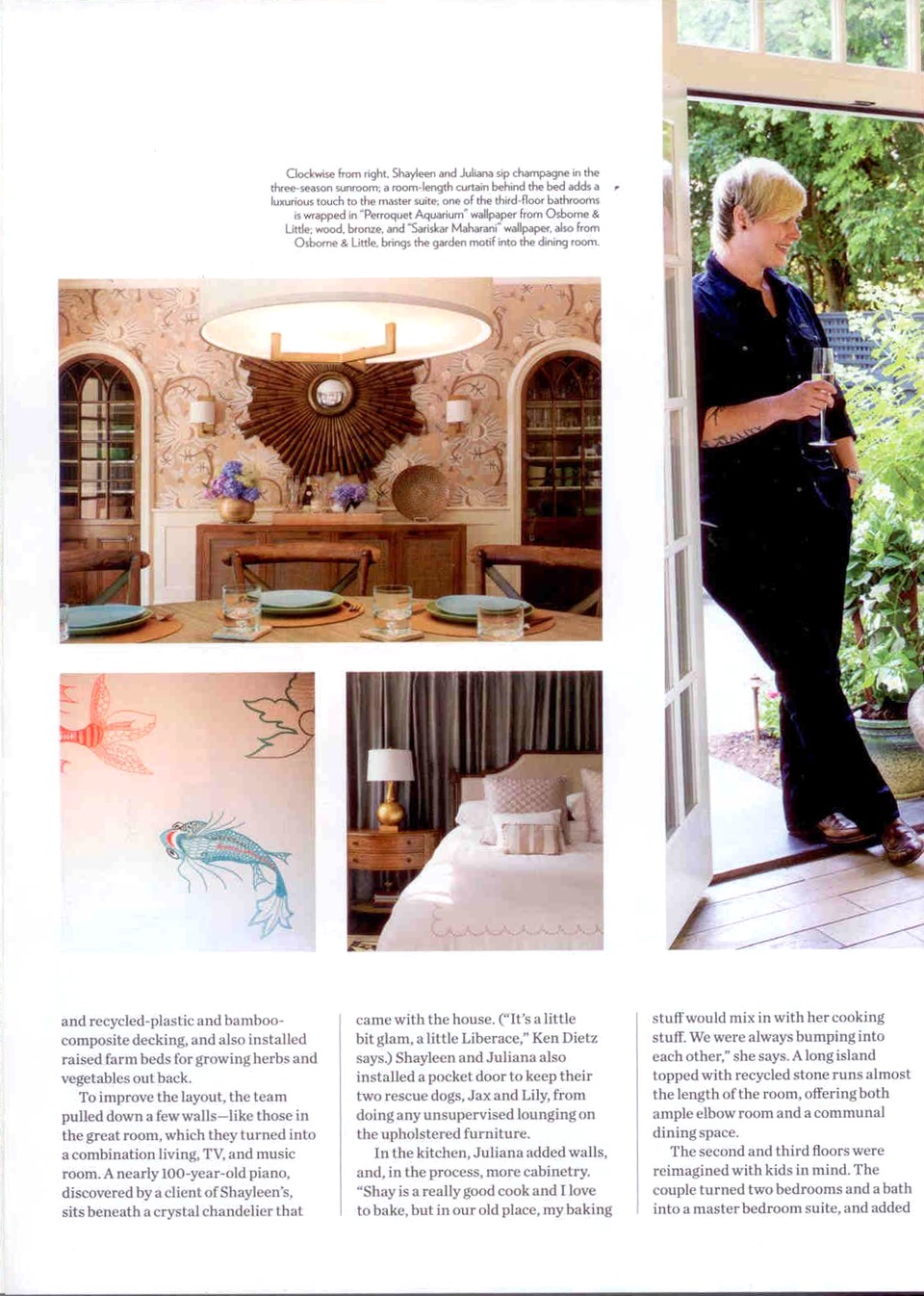 Clockwise from right, Shayleen and Juliana sip champagne in the three-season sunroom; a room-length curtain behind the bed adds a luxurious touch to the master suite; one of the third-floor bathrooms is wrapped in "Perroquet Aquarium" wallpaper from Osborne & Little; wood, bronze, and "Sariskar Maharani" wallpaper, also from Osborne & Little, brings the garden motif into the dining room.

and recycled-plastic and bamboo-composite decking, and also installed raised farm beds for growing herbs and vegetables out back.

To improve the layout, the team pulled down a few walls—like those in the great room, which they turned into a combination living, TV, and music room. A nearly 100-year-old piano, discovered by a client of Shayleen's, sits beneath a crystal chandelier that came with the house. ("It's a little bit glam, a little Liberace," Ken Dietz says.) Shayleen and Juliana also installed a pocket door to keep their two rescue dogs, Jax and Lily, from doing any unsupervised lounging on the upholstered furniture.

In the kitchen, Juliana added walls, and, in the process, more cabinetry. "Shay is a really good cook and I love to bake, but in our old place, my baking stuff would mix in with her cooking stuff. We were always bumping into each other," she says. A long island topped with recycled stone runs almost the length of the room, offering both ample elbow room and a communal dining space.

The second and third floors were reimagined with kids in mind. The couple turned two bedrooms and a bath into a master bedroom suite, and added